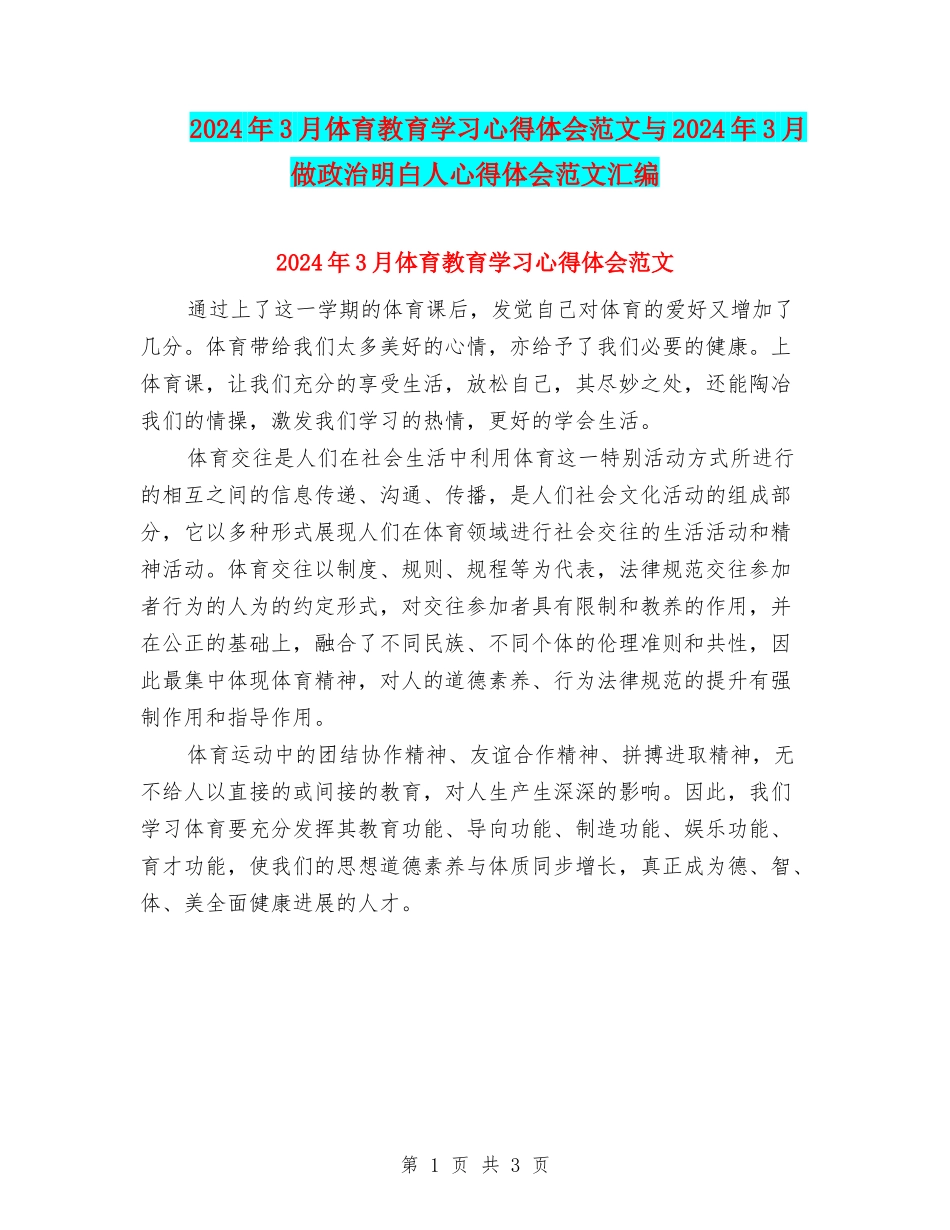 2024年3月体育教育学习心得体会范文与2024年3月做政治明白人心得体会范文汇编

2024年3月体育教育学习心得体会范文

通过上了这一学期的体育课后，发觉自己对体育的爱好又增加了几分。体育带给我们太多美好的心情，亦给予了我们必要的健康。上体育课，让我们充分的享受生活，放松自己，其尽妙之处，还能陶冶我们的情操，激发我们学习的热情，更好的学会生活。

体育交往是人们在社会生活中利用体育这一特别活动方式所进行的相互之间的信息传递、沟通、传播，是人们社会文化活动的组成部分，它以多种形式展现人们在体育领域进行社会交往的生活活动和精神活动。体育交往以制度、规则、规程等为代表，法律规范交往参加者行为的人为的约定形式，对交往参加者具有限制和教养的作用，并在公正的基础上，融合了不同民族、不同个体的伦理准则和共性，因此最集中体现体育精神，对人的道德素养、行为法律规范的提升有强制作用和指导作用。

体育运动中的团结协作精神、友谊合作精神、拼搏进取精神，无不给人以直接的或间接的教育，对人生产生深深的影响。因此，我们学习体育要充分发挥其教育功能、导向功能、制造功能、娱乐功能、育才功能，使我们的思想道德素养与体质同步增长，真正成为德、智、体、美全面健康进展的人才。

第 1 页 共 3 页